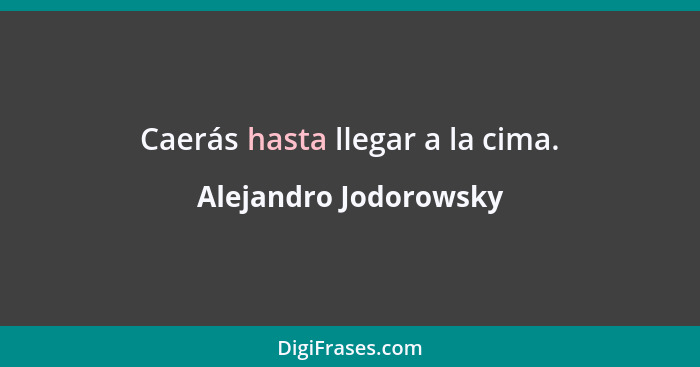 Caerás hasta llegar a la cima.

Alejandro Jodorowsky

DigiFrases.com